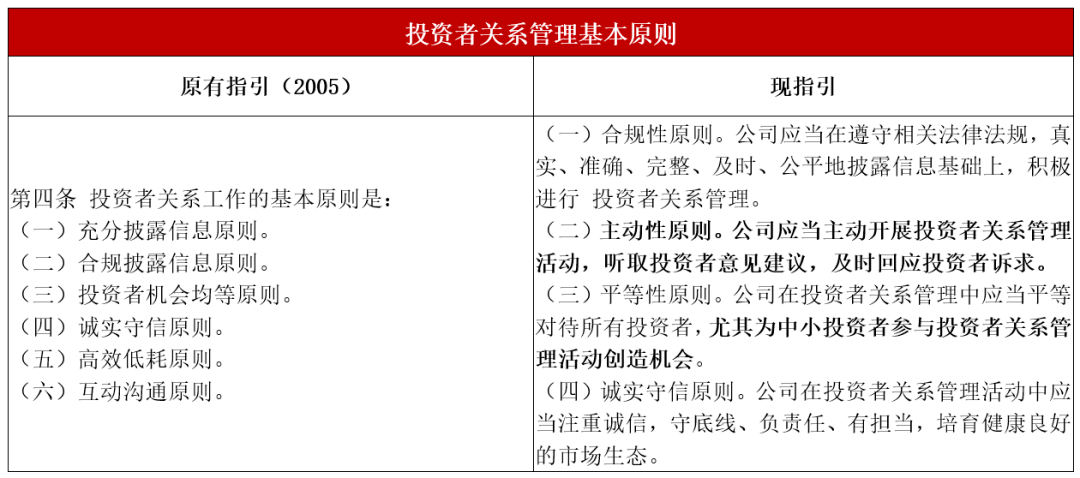 投资者关系管理基本原则

| 原有指引（2005） | 现指引 |
|---|---|
| 第四条 投资者关系工作的基本原则是：<br>（一）充分披露信息原则。<br>（二）合规披露信息原则。<br>（三）投资者机会均等原则。<br>（四）诚实守信原则。<br>（五）高效低耗原则。<br>（六）互动沟通原则。 | （一）合规性原则。公司应当在遵守相关法律法规，真实、准确、完整、及时、公平地披露信息基础上，积极进行 投资者关系管理。<br>（二）主动性原则。公司应当主动开展投资者关系管理活动，听取投资者意见建议，及时回应投资者诉求。<br>（三）平等性原则。公司在投资者关系管理中应当平等对待所有投资者，尤其为中小投资者参与投资者关系管理活动创造机会。<br>（四）诚实守信原则。公司在投资者关系管理活动中应当注重诚信，守底线、负责任、有担当，培育健康良好的市场生态。 |